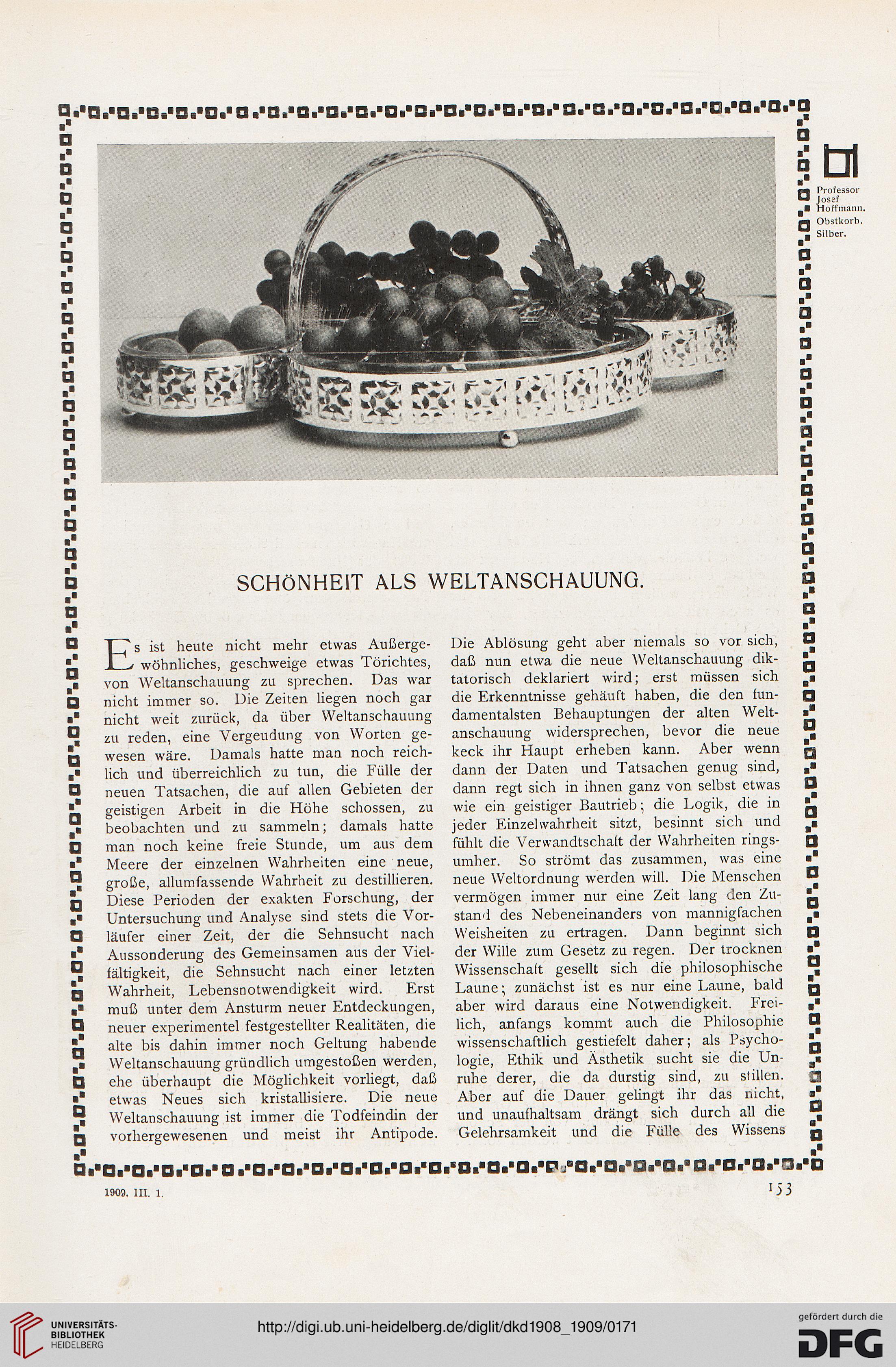 Professor Josef Hoffmann. Obstkorb. Silber.

SCHÖNHEIT ALS WELTANSCHAUUNG.

Es ist heute nicht mehr etwas Außergewöhnliches, geschweige etwas Törichtes, von Weltanschauung zu sprechen. Das war nicht immer so. Die Zeiten liegen noch gar nicht weit zurück, da über Weltanschauung zu reden, eine Vergeudung von Worten gewesen wäre. Damals hatte man noch reichlich und überreichlich zu tun, die Fülle der neuen Tatsachen, die auf allen Gebieten der geistigen Arbeit in die Höhe schossen, zu beobachten und zu sammeln; damals hatte man noch keine freie Stunde, um aus dem Meere der einzelnen Wahrheiten eine neue, große, allumfassende Wahrheit zu destillieren. Diese Perioden der exakten Forschung, der Untersuchung und Analyse sind stets die Vorläufer einer Zeit, der die Sehnsucht nach Aussonderung des Gemeinsamen aus der Vielfältigkeit, die Sehnsucht nach einer letzten Wahrheit, Lebensnotwendigkeit wird. Erst muß unter dem Ansturm neuer Entdeckungen, neuer experimentel festgestellter Realitäten, die alte bis dahin immer noch Geltung habende Weltanschauung gründlich umgestoßen werden, ehe überhaupt die Möglichkeit vorliegt, daß etwas Neues sich kristallisiere. Die neue Weltanschauung ist immer die Todfeindin der vorhergewesenen und meist ihr Antipode.

Die Ablösung geht aber niemals so vor sich, daß nun etwa die neue Weltanschauung diktatorisch deklariert wird; erst müssen sich die Erkenntnisse gehäuft haben, die den fundamentalsten Behauptungen der alten Weltanschauung widersprechen, bevor die neue keck ihr Haupt erheben kann. Aber wenn dann der Daten und Tatsachen genug sind, dann regt sich in ihnen ganz von selbst etwas wie ein geistiger Bautrieb; die Logik, die in jeder Einzelwahrheit sitzt, besinnt sich und fühlt die Verwandtschaft der Wahrheiten ringsumher. So strömt das zusammen, was eine neue Weltordnung werden will. Die Menschen vermögen immer nur eine Zeit lang den Zustand des Nebeneinanders von mannigfachen Weisheiten zu ertragen. Dann beginnt sich der Wille zum Gesetz zu regen. Der trocknen Wissenschaft gesellt sich die philosophische Laune; zunächst ist es nur eine Laune, bald aber wird daraus eine Notwendigkeit. Freilich, anfangs kommt auch die Philosophie wissenschaftlich gestiefelt daher; als Psychologie, Ethik und Ästhetik sucht sie die Unruhe derer, die da durstig sind, zu stillen. Aber auf die Dauer gelingt ihr das nicht, und unaufhaltsam drängt sich durch all die Gelehrsamkeit und die Fülle des Wissens

1909. III. 1.

153

UNIVERSITÄTS-BIBLIOTHEK HEIDELBERG

http://digi.ub.uni-heidelberg.de/diglit/dkd1908_1909/0171

gefördert durch die DFG